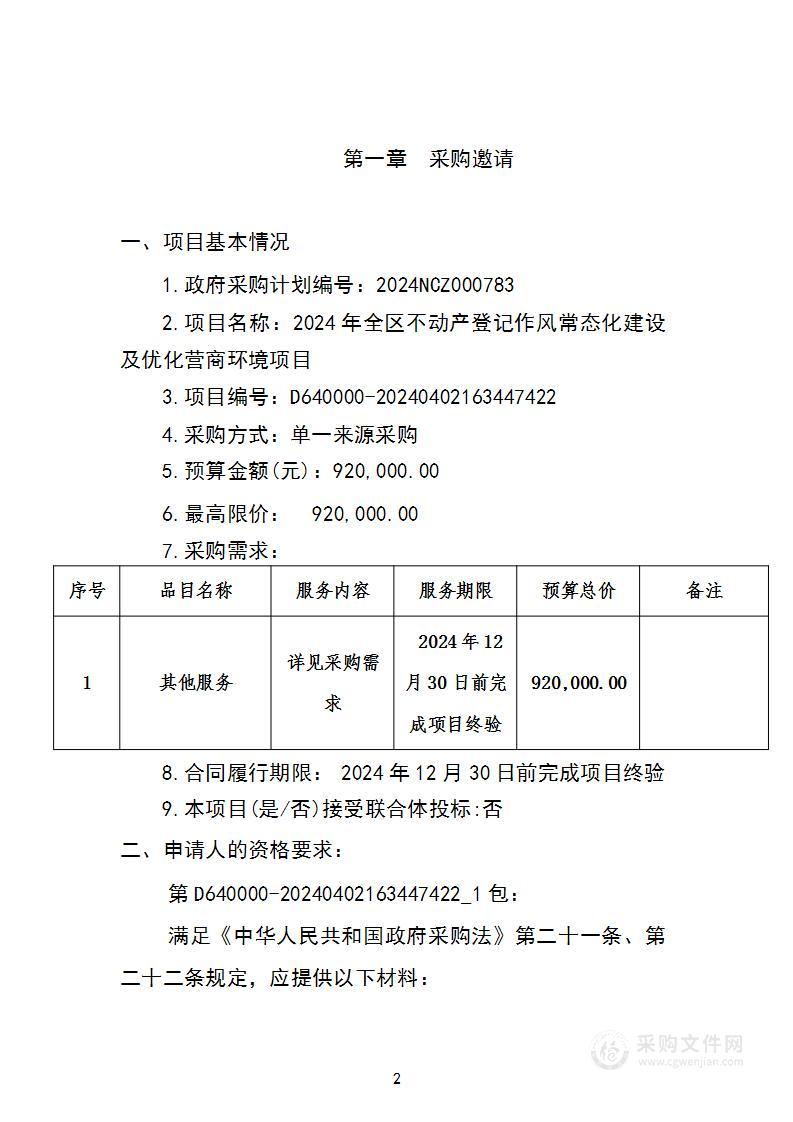 第一章 采购邀请

一、项目基本情况

1.政府采购计划编号：2024NCZ000783

2.项目名称：2024 年全区不动产登记作风常态化建设及优化营商环境项目

3.项目编号：D640000-20240402163447422

4.采购方式：单一来源采购

5.预算金额(元)：920,000.00

6.最高限价： 920,000.00

7.采购需求：

| 序号 | 品目名称 | 服务内容 | 服务期限 | 预算总价 | 备注 |
|---|---|---|---|---|---|
| 1 | 其他服务 | 详见采购需求 | 2024 年 12 月 30 日前完成项目终验 | 920,000.00 | |

8.合同履行期限： 2024 年 12 月 30 日前完成项目终验

9.本项目(是/否)接受联合体投标:否

二、申请人的资格要求：

第 D640000-20240402163447422_1 包：

满足《中华人民共和国政府采购法》第二十一条、第二十二条规定，应提供以下材料：

采购文件网
www.cgwenjian.com

2